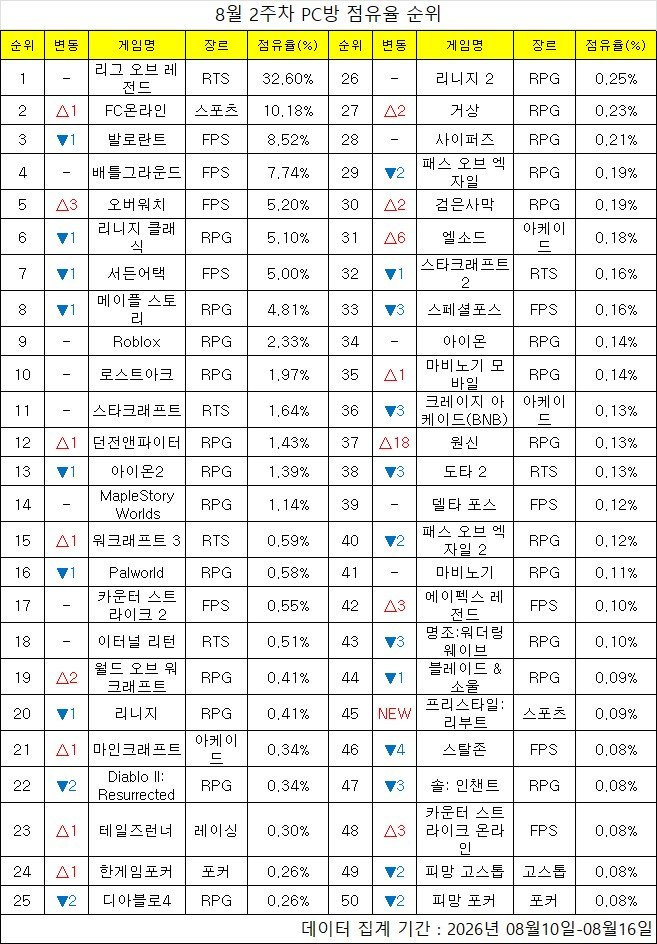 8월 2주차 PC방 점유율 순위

| 순위 | 변동 | 게임명 | 장르 | 점유율(%) | 순위 | 변동 | 게임명 | 장르 | 점유율(%) |
|---|---|---|---|---|---|---|---|---|---|
| 1 | - | 리그 오브 레전드 | RTS | 32.60% | 26 | - | 리니지 2 | RPG | 0.25% |
| 2 | △1 | FC온라인 | 스포츠 | 10.18% | 27 | △2 | 거상 | RPG | 0.23% |
| 3 | ▼1 | 발로란트 | FPS | 8.52% | 28 | - | 사이퍼즈 | RPG | 0.21% |
| 4 | - | 배틀그라운드 | FPS | 7.74% | 29 | ▼2 | 패스 오브 엑자일 | RPG | 0.19% |
| 5 | △3 | 오버워치 | FPS | 5.20% | 30 | △2 | 검은사막 | RPG | 0.19% |
| 6 | ▼1 | 리니지 클래식 | RPG | 5.10% | 31 | △6 | 엘소드 | 아케이드 | 0.18% |
| 7 | ▼1 | 서든어택 | FPS | 5.00% | 32 | ▼1 | 스타크래프트 2 | RTS | 0.16% |
| 8 | ▼1 | 메이플 스토리 | RPG | 4.81% | 33 | ▼3 | 스페셜포스 | FPS | 0.16% |
| 9 | - | Roblox | RPG | 2.33% | 34 | - | 아이온 | RPG | 0.14% |
| 10 | - | 로스트아크 | RPG | 1.97% | 35 | △1 | 마비노기 모바일 | RPG | 0.14% |
| 11 | - | 스타크래프트 | RTS | 1.64% | 36 | ▼3 | 크레이지 아케이드(BNB) | 아케이드 | 0.13% |
| 12 | △1 | 던전앤파이터 | RPG | 1.43% | 37 | △18 | 원신 | RPG | 0.13% |
| 13 | ▼1 | 아이온2 | RPG | 1.39% | 38 | ▼3 | 도타 2 | RTS | 0.13% |
| 14 | - | MapleStory Worlds | RPG | 1.14% | 39 | - | 델타 포스 | FPS | 0.12% |
| 15 | △1 | 워크래프트 3 | RTS | 0.59% | 40 | ▼2 | 패스 오브 엑자일 2 | RPG | 0.12% |
| 16 | ▼1 | Palworld | RPG | 0.58% | 41 | - | 마비노기 | RPG | 0.11% |
| 17 | - | 카운터 스트라이크 2 | FPS | 0.55% | 42 | △3 | 에이펙스 레전드 | FPS | 0.10% |
| 18 | - | 이터널 리턴 | RTS | 0.51% | 43 | ▼3 | 명조:워더링 웨이브 | RPG | 0.10% |
| 19 | △2 | 월드 오브 워크래프트 | RPG | 0.41% | 44 | ▼1 | 블레이드 & 소울 | RPG | 0.09% |
| 20 | ▼1 | 리니지 | RPG | 0.41% | 45 | NEW | 프리스타일: 리부트 | 스포츠 | 0.09% |
| 21 | △1 | 마인크래프트 | 아케이드 | 0.34% | 46 | ▼4 | 스탈존 | FPS | 0.08% |
| 22 | ▼2 | Diablo II: Resurrected | RPG | 0.34% | 47 | ▼3 | 솔: 인챈트 | RPG | 0.08% |
| 23 | △1 | 테일즈런너 | 레이싱 | 0.30% | 48 | △3 | 카운터 스트라이크 온라인 | FPS | 0.08% |
| 24 | △1 | 한게임포커 | 포커 | 0.26% | 49 | ▼2 | 피망 고스톱 | 고스톱 | 0.08% |
| 25 | ▼2 | 디아블로4 | RPG | 0.26% | 50 | ▼2 | 피망 포커 | 포커 | 0.08% |

데이터 집계 기간 : 2026년 08월10일-08월16일